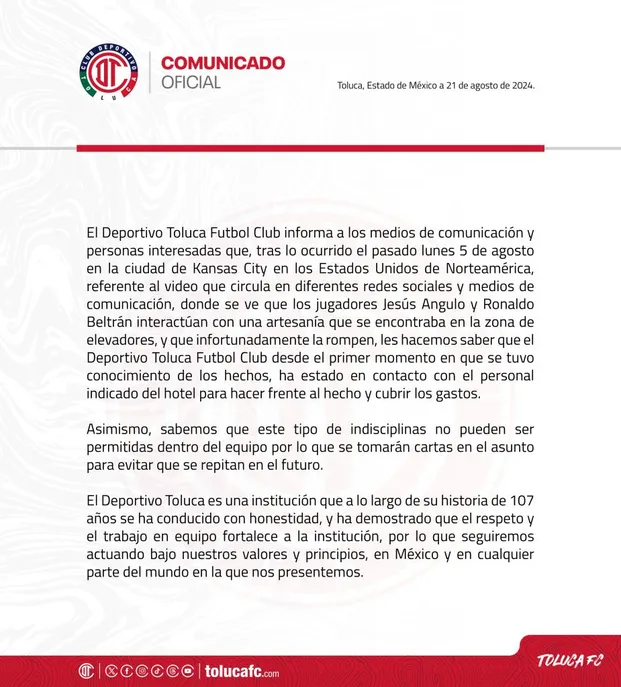 CLUB DEPORTIVO TOLUCA

COMUNICADO
OFICIAL

Toluca, Estado de México a 21 de agosto de 2024.

El Deportivo Toluca Futbol Club informa a los medios de comunicación y personas interesadas que, tras lo ocurrido el pasado lunes 5 de agosto en la ciudad de Kansas City en los Estados Unidos de Norteamérica, referente al video que circula en diferentes redes sociales y medios de comunicación, donde se ve que los jugadores Jesús Angulo y Ronaldo Beltrán interactúan con una artesanía que se encontraba en la zona de elevadores, y que infortunadamente la rompen, les hacemos saber que el Deportivo Toluca Futbol Club desde el primer momento en que se tuvo conocimiento de los hechos, ha estado en contacto con el personal indicado del hotel para hacer frente al hecho y cubrir los gastos.

Asimismo, sabemos que este tipo de indisciplinas no pueden ser permitidas dentro del equipo por lo que se tomarán cartas en el asunto para evitar que se repitan en el futuro.

El Deportivo Toluca es una institución que a lo largo de su historia de 107 años se ha conducido con honestidad, y ha demostrado que el respeto y el trabajo en equipo fortalece a la institución, por lo que seguiremos actuando bajo nuestros valores y principios, en México y en cualquier parte del mundo en la que nos presentemos.

tolucafc.com

TOLUCA FC